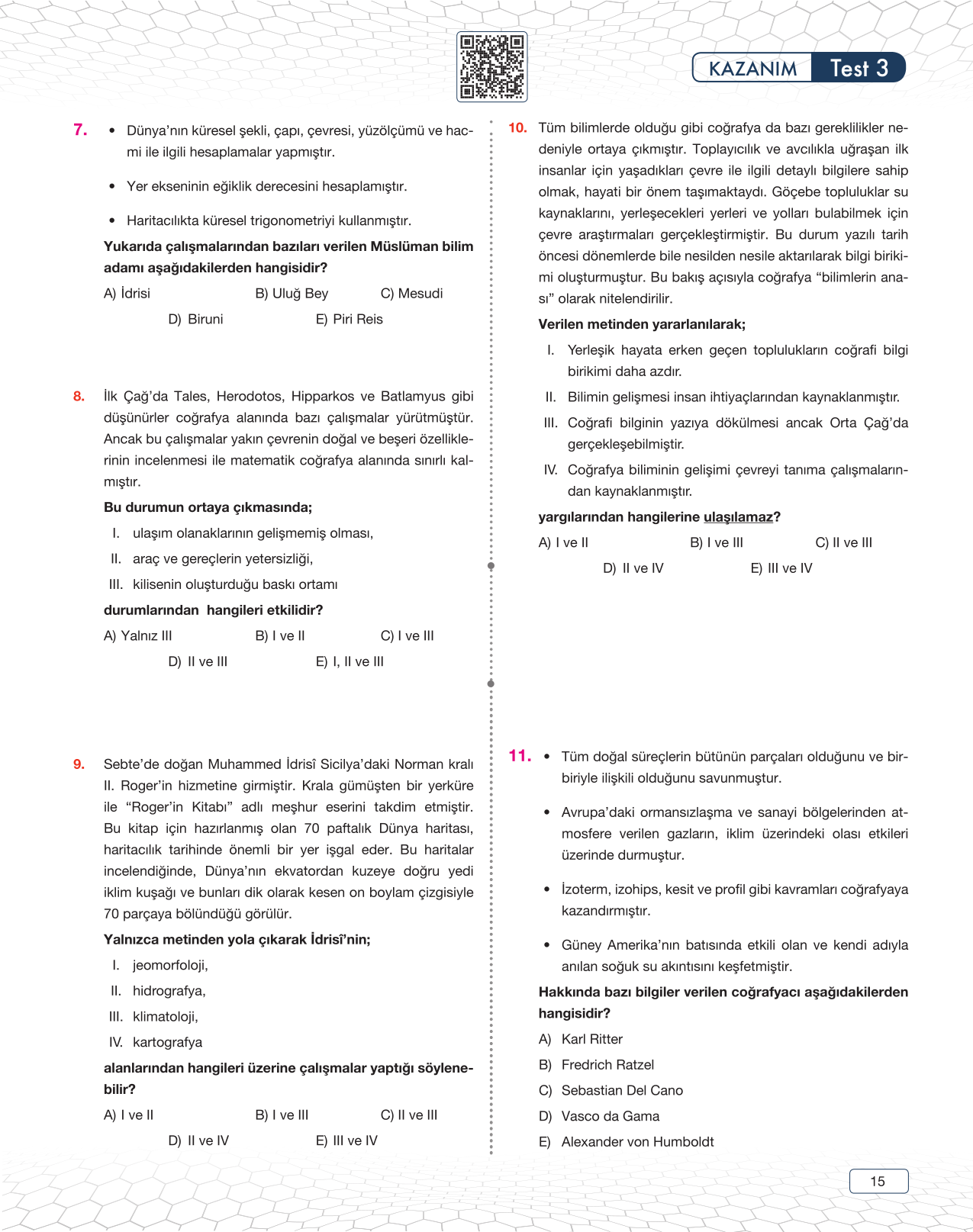 KAZANIM Test 3

7. • Dünya'nın küresel şekli, çapı, çevresi, yüzölçümü ve hacmi ile ilgili hesaplamalar yapmıştır.

• Yer ekseninin eğiklik derecesini hesaplamıştır.

• Haritacılıkta küresel trigonometriyi kullanmıştır.

Yukarıda çalışmalarından bazıları verilen Müslüman bilim adamı aşağıdakilerden hangisidir?

A) İdrisi B) Uluğ Bey C) Mesudi
D) Biruni E) Piri Reis

8. İlk Çağ'da Tales, Herodotos, Hipparkos ve Batlamyus gibi düşünürler coğrafya alanında bazı çalışmalar yürütmüştür. Ancak bu çalışmalar yakın çevrenin doğal ve beşeri özelliklerinin incelenmesi ile matematik coğrafya alanında sınırlı kalmıştır.

Bu durumun ortaya çıkmasında;

I. ulaşım olanaklarının gelişmemiş olması,
II. araç ve gereçlerin yetersizliği,
III. kilisenin oluşturduğu baskı ortamı

durumlarından hangileri etkilidir?

A) Yalnız III B) I ve II C) I ve III
D) II ve III E) I, II ve III

9. Sebte'de doğan Muhammed İdrisî Sicilya'daki Norman kralı II. Roger'in hizmetine girmiştir. Krala gümüşten bir yerküre ile "Roger'in Kitabı" adlı meşhur eserini takdim etmiştir. Bu kitap için hazırlanmış olan 70 paftalık Dünya haritası, haritacılık tarihinde önemli bir yer işgal eder. Bu haritalar incelendiğinde, Dünya'nın ekvatordan kuzeye doğru yedi iklim kuşağı ve bunları dik olarak kesen on boylam çizgisiyle 70 parçaya bölündüğü görülür.

Yalnızca metinden yola çıkarak İdrisî'nin;

I. jeomorfoloji,
II. hidrografya,
III. klimatoloji,
IV. kartografya

alanlarından hangileri üzerine çalışmalar yaptığı söylenebilir?

A) I ve II B) I ve III C) II ve III
D) II ve IV E) III ve IV

10. Tüm bilimlerde olduğu gibi coğrafya da bazı gereklilikler nedeniyle ortaya çıkmıştır. Toplayıcılık ve avcılıkla uğraşan ilk insanlar için yaşadıkları çevre ile ilgili detaylı bilgilere sahip olmak, hayati bir önem taşımaktaydı. Göçebe topluluklar su kaynaklarını, yerleşecekleri yerleri ve yolları bulabilmek için çevre araştırmaları gerçekleştirmiştir. Bu durum yazılı tarih öncesi dönemlerde bile nesilden nesile aktarılarak bilgi birikimi oluşturmuştur. Bu bakış açısıyla coğrafya "bilimlerin anası" olarak nitelendirilir.

Verilen metinden yararlanılarak;

I. Yerleşik hayata erken geçen toplulukların coğrafi bilgi birikimi daha azdır.
II. Bilimin gelişmesi insan ihtiyaçlarından kaynaklanmıştır.
III. Coğrafi bilginin yazıya dökülmesi ancak Orta Çağ'da gerçekleşebilmiştir.
IV. Coğrafya biliminin gelişimi çevreyi tanıma çalışmalarından kaynaklanmıştır.

yargılarından hangilerine ulaşılamaz?

A) I ve II B) I ve III C) II ve III
D) II ve IV E) III ve IV

11. • Tüm doğal süreçlerin bütünün parçaları olduğunu ve birbiriyle ilişkili olduğunu savunmuştur.

• Avrupa'daki ormansızlaşma ve sanayi bölgelerinden atmosfere verilen gazların, iklim üzerindeki olası etkileri üzerinde durmuştur.

• İzoterm, izohips, kesit ve profil gibi kavramları coğrafyaya kazandırmıştır.

• Güney Amerika'nın batısında etkili olan ve kendi adıyla anılan soğuk su akıntısını keşfetmiştir.

Hakkında bazı bilgiler verilen coğrafyacı aşağıdakilerden hangisidir?

A) Karl Ritter
B) Fredrich Ratzel
C) Sebastian Del Cano
D) Vasco da Gama
E) Alexander von Humboldt

15